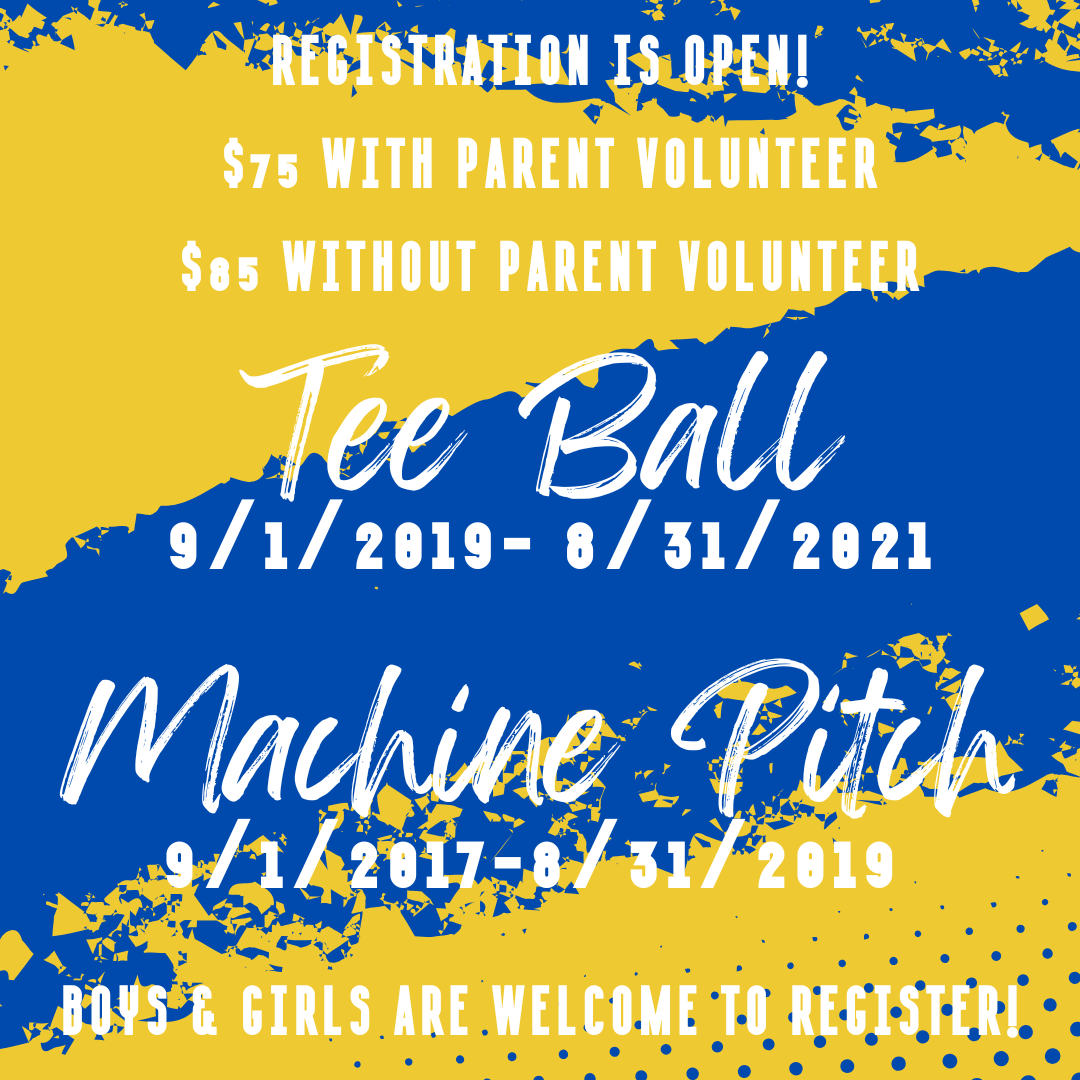 REGISTRATION IS OPEN!

$75 WITH PARENT VOLUNTEER

$85 WITHOUT PARENT VOLUNTEER

Tee Ball

9/1/2019- 8/31/2021

Machine Pitch

9/1/2017-8/31/2019

BOYS & GIRLS ARE WELCOME TO REGISTER!